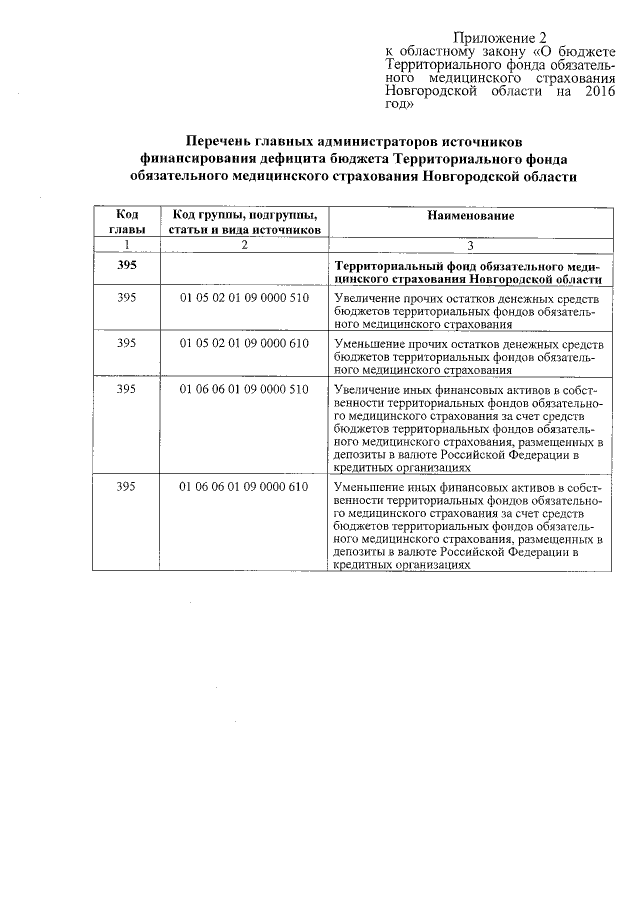 Приложение 2
к областному закону «О бюджете Территориального фонда обязательного медицинского страхования Новгородской области на 2016 год»

Перечень главных администраторов источников финансирования дефицита бюджета Территориального фонда обязательного медицинского страхования Новгородской области

| Код главы | Код группы, подгруппы, статьи и вида источников | Наименование |
|---|---|---|
| 1 | 2 | 3 |
| 395 | | Территориальный фонд обязательного медицинского страхования Новгородской области |
| 395 | 01 05 02 01 09 0000 510 | Увеличение прочих остатков денежных средств бюджетов территориальных фондов обязательного медицинского страхования |
| 395 | 01 05 02 01 09 0000 610 | Уменьшение прочих остатков денежных средств бюджетов территориальных фондов обязательного медицинского страхования |
| 395 | 01 06 06 01 09 0000 510 | Увеличение иных финансовых активов в собственности территориальных фондов обязательного медицинского страхования за счет средств бюджетов территориальных фондов обязательного медицинского страхования, размещенных в депозиты в валюте Российской Федерации в кредитных организациях |
| 395 | 01 06 06 01 09 0000 610 | Уменьшение иных финансовых активов в собственности территориальных фондов обязательного медицинского страхования за счет средств бюджетов территориальных фондов обязательного медицинского страхования, размещенных в депозиты в валюте Российской Федерации в кредитных организациях |